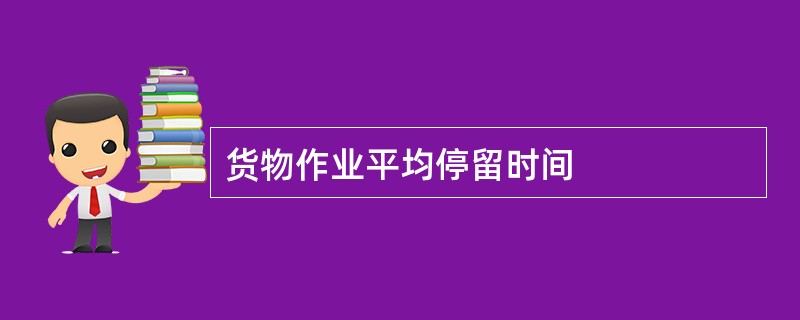 货物作业平均停留时间